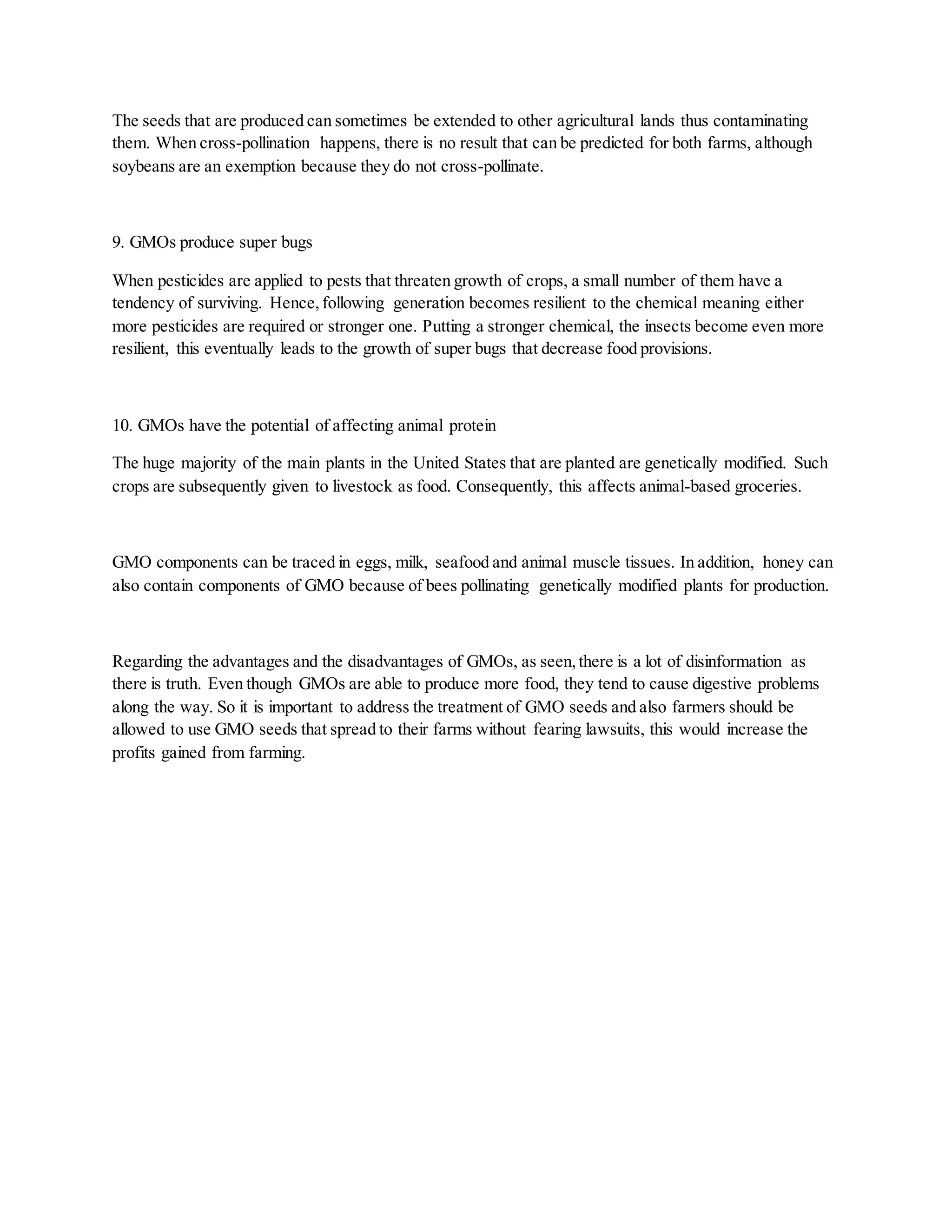 The seeds that are produced can sometimes be extended to other agricultural lands thus contaminating them. When cross-pollination happens, there is no result that can be predicted for both farms, although soybeans are an exemption because they do not cross-pollinate.

9. GMOs produce super bugs

When pesticides are applied to pests that threaten growth of crops, a small number of them have a tendency of surviving. Hence, following generation becomes resilient to the chemical meaning either more pesticides are required or stronger one. Putting a stronger chemical, the insects become even more resilient, this eventually leads to the growth of super bugs that decrease food provisions.

10. GMOs have the potential of affecting animal protein

The huge majority of the main plants in the United States that are planted are genetically modified. Such crops are subsequently given to livestock as food. Consequently, this affects animal-based groceries.

GMO components can be traced in eggs, milk, seafood and animal muscle tissues. In addition, honey can also contain components of GMO because of bees pollinating genetically modified plants for production.

Regarding the advantages and the disadvantages of GMOs, as seen, there is a lot of disinformation as there is truth. Even though GMOs are able to produce more food, they tend to cause digestive problems along the way. So it is important to address the treatment of GMO seeds and also farmers should be allowed to use GMO seeds that spread to their farms without fearing lawsuits, this would increase the profits gained from farming.